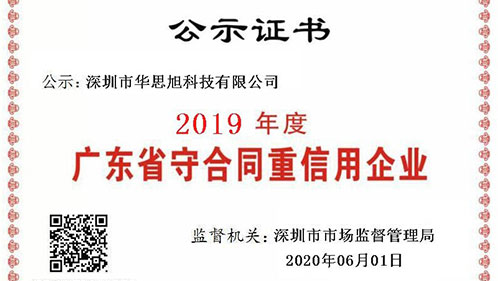 公示证书

公示：深圳市华思旭科技有限公司

2019 年度

广东省守合同重信用企业

监督机关：深圳市市场监督管理局

2020年06月01日